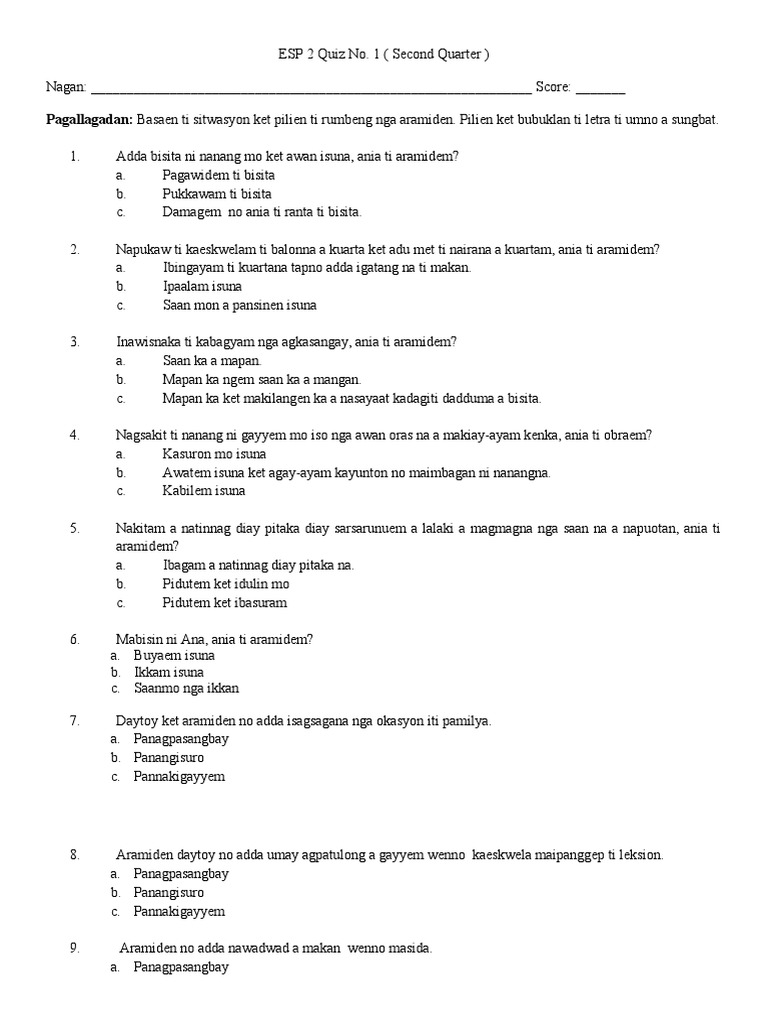 ESP 2 Quiz No. 1 ( Second Quarter )

Nagan: ____ Score: ____

Pagallagadan: Basaen ti sitwasyon ket pilien ti rumbeng nga aramiden. Pilien ket bubuklan ti letra ti umno a sungbat.

1. Adda bisita ni nanang mo ket awan isuna, ania ti aramidem?
a. Pagawidem ti bisita
b. Pukkawam ti bisita
c. Damagem no ania ti ranta ti bisita.

2. Napukaw ti kaeskwelam ti balonna a kuarta ket adu met ti nairana a kuartam, ania ti aramidem?
a. Ibingayam ti kuartana tapno adda igatang na ti makan.
b. Ipaalam isuna
c. Saan mon a pansinen isuna

3. Inawisnaka ti kabagyam nga agkasangay, ania ti aramidem?
a. Saan ka a mapan.
b. Mapan ka ngem saan ka a mangan.
c. Mapan ka ket makilangen ka a nasayaat kadagiti dadduma a bisita.

4. Nagsakit ti nanang ni gayyem mo iso nga awan oras na a makiay-ayam kenka, ania ti obraem?
a. Kasuron mo isuna
b. Awatem isuna ket agay-ayam kayunton no maimbagan ni nanangna.
c. Kabilem isuna

5. Nakitam a natinnag diay pitaka diay sarsarunuem a lalaki a magmagna nga saan na a napuotan, ania ti aramidem?
a. Ibagam a natinnag diay pitaka na.
b. Pidutem ket idulin mo
c. Pidutem ket ibasuram

6. Mabisin ni Ana, ania ti aramidem?
a. Buyaem isuna
b. Ikkam isuna
c. Saanmo nga ikkan

7. Daytoy ket aramiden no adda isagsagana nga okasyon iti pamilya.
a. Panagpasangbay
b. Panangisuro
c. Pannakigayyem

8. Aramiden daytoy no adda umay agpatulong a gayyem wenno kaeskwela maipanggep ti leksion.
a. Panagpasangbay
b. Panangisuro
c. Pannakigayyem

9. Aramiden no adda nawadwad a makan wenno masida.
a. Panagpasangbay